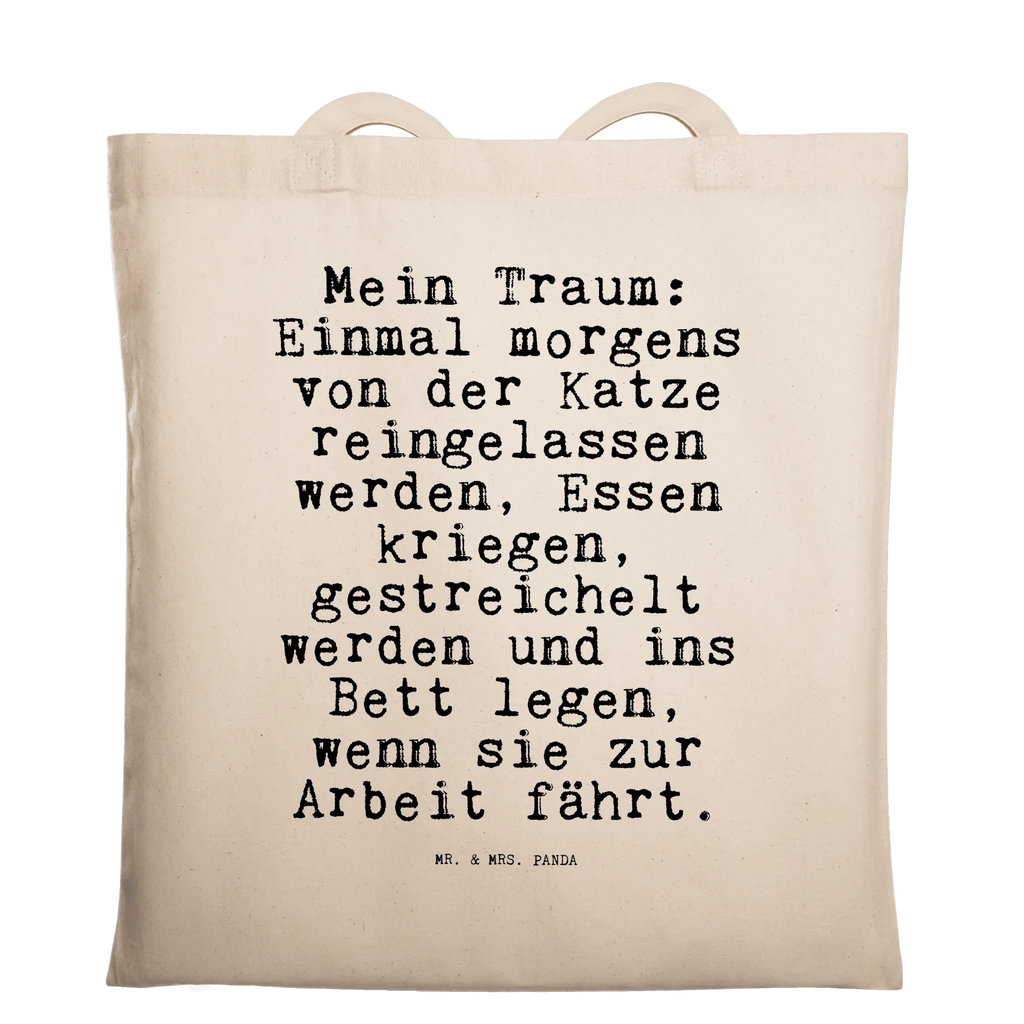 Mein Traum: Einmal morgens von der Katze reingelassen werden, Essen kriegen, gestreichelt werden und ins Bett legen, wenn sie zur Arbeit fährt.

MR. & MRS. PANDA